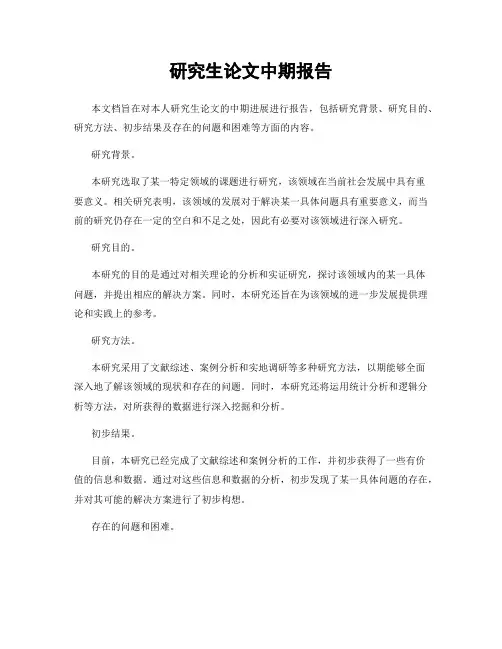 研究生论文中期报告

本文档旨在对本人研究生论文的中期进展进行报告，包括研究背景、研究目的、研究方法、初步结果及存在的问题和困难等方面的内容。

研究背景。

本研究选取了某一特定领域的课题进行研究，该领域在当前社会发展中具有重要意义。相关研究表明，该领域的发展对于解决某一具体问题具有重要意义，而当前的研究仍存在一定的空白和不足之处，因此有必要对该领域进行深入研究。

研究目的。

本研究的目的是通过对相关理论的分析和实证研究，探讨该领域内的某一具体问题，并提出相应的解决方案。同时，本研究还旨在为该领域的进一步发展提供理论和实践上的参考。

研究方法。

本研究采用了文献综述、案例分析和实地调研等多种研究方法，以期能够全面深入地了解该领域的现状和存在的问题。同时，本研究还将运用统计分析和逻辑分析等方法，对所获得的数据进行深入挖掘和分析。

初步结果。

目前，本研究已经完成了文献综述和案例分析的工作，并初步获得了一些有价值的信息和数据。通过对这些信息和数据的分析，初步发现了某一具体问题的存在，并对其可能的解决方案进行了初步构想。

存在的问题和困难。